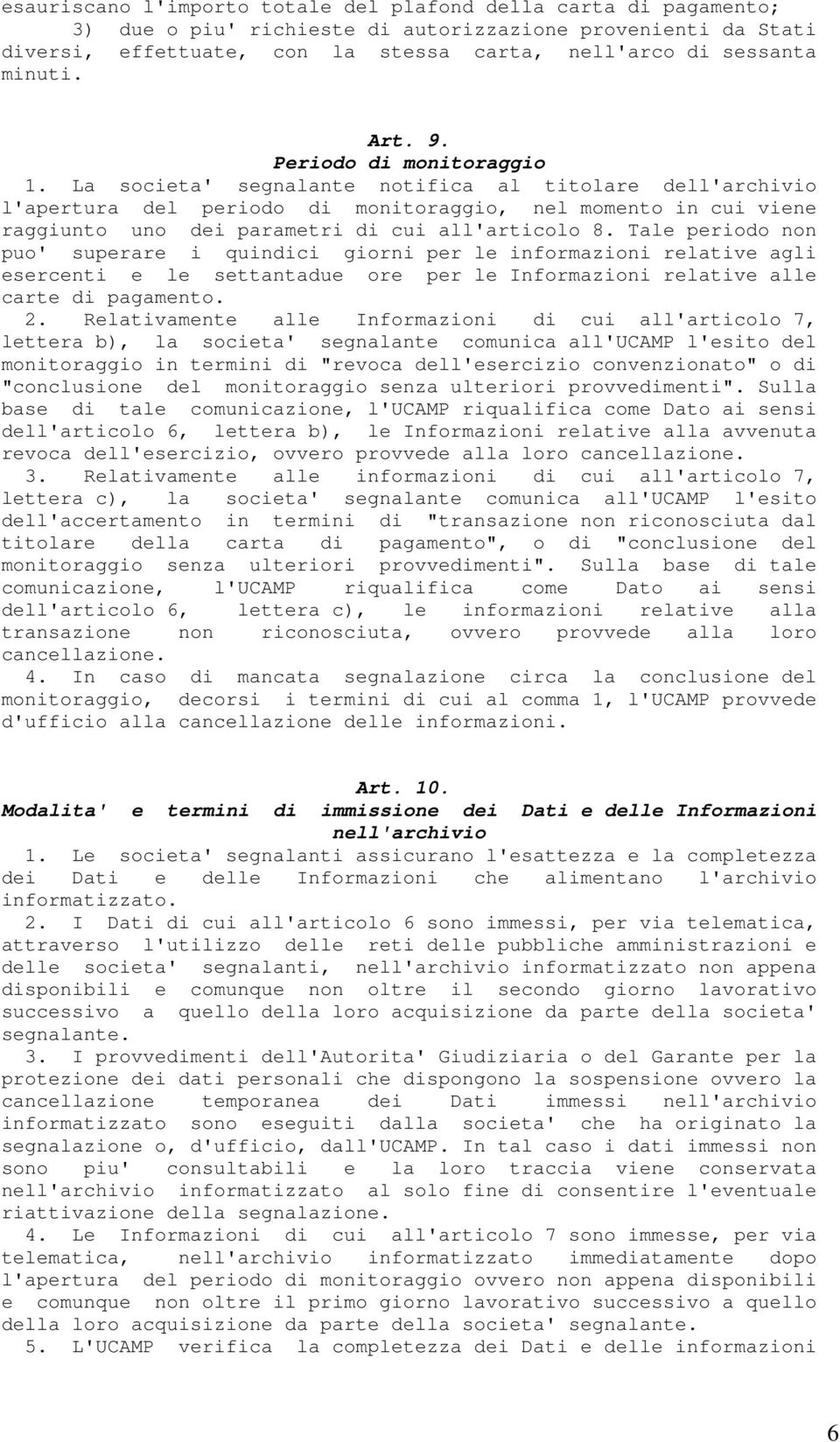 esauriscano l'importo totale del plafond della carta di pagamento;
3) due o piu' richieste di autorizzazione provenienti da Stati diversi, effettuate, con la stessa carta, nell'arco di sessanta minuti.

Art. 9.
Periodo di monitoraggio
1. La societa' segnalante notifica al titolare dell'archivio l'apertura del periodo di monitoraggio, nel momento in cui viene raggiunto uno dei parametri di cui all'articolo 8. Tale periodo non puo' superare i quindici giorni per le informazioni relative agli esercenti e le settantadue ore per le Informazioni relative alle carte di pagamento.
2. Relativamente alle Informazioni di cui all'articolo 7, lettera b), la societa' segnalante comunica all'UCAMP l'esito del monitoraggio in termini di "revoca dell'esercizio convenzionato" o di "conclusione del monitoraggio senza ulteriori provvedimenti". Sulla base di tale comunicazione, l'UCAMP riqualifica come Dato ai sensi dell'articolo 6, lettera b), le Informazioni relative alla avvenuta revoca dell'esercizio, ovvero provvede alla loro cancellazione.
3. Relativamente alle informazioni di cui all'articolo 7, lettera c), la societa' segnalante comunica all'UCAMP l'esito dell'accertamento in termini di "transazione non riconosciuta dal titolare della carta di pagamento", o di "conclusione del monitoraggio senza ulteriori provvedimenti". Sulla base di tale comunicazione, l'UCAMP riqualifica come Dato ai sensi dell'articolo 6, lettera c), le informazioni relative alla transazione non riconosciuta, ovvero provvede alla loro cancellazione.
4. In caso di mancata segnalazione circa la conclusione del monitoraggio, decorsi i termini di cui al comma 1, l'UCAMP provvede d'ufficio alla cancellazione delle informazioni.

Art. 10.
Modalita' e termini di immissione dei Dati e delle Informazioni nell'archivio
1. Le societa' segnalanti assicurano l'esattezza e la completezza dei Dati e delle Informazioni che alimentano l'archivio informatizzato.
2. I Dati di cui all'articolo 6 sono immessi, per via telematica, attraverso l'utilizzo delle reti delle pubbliche amministrazioni e delle societa' segnalanti, nell'archivio informatizzato non appena disponibili e comunque non oltre il secondo giorno lavorativo successivo a quello della loro acquisizione da parte della societa' segnalante.
3. I provvedimenti dell'Autorita' Giudiziaria o del Garante per la protezione dei dati personali che dispongono la sospensione ovvero la cancellazione temporanea dei Dati immessi nell'archivio informatizzato sono eseguiti dalla societa' che ha originato la segnalazione o, d'ufficio, dall'UCAMP. In tal caso i dati immessi non sono piu' consultabili e la loro traccia viene conservata nell'archivio informatizzato al solo fine di consentire l'eventuale riattivazione della segnalazione.
4. Le Informazioni di cui all'articolo 7 sono immesse, per via telematica, nell'archivio informatizzato immediatamente dopo l'apertura del periodo di monitoraggio ovvero non appena disponibili e comunque non oltre il primo giorno lavorativo successivo a quello della loro acquisizione da parte della societa' segnalante.
5. L'UCAMP verifica la completezza dei Dati e delle informazioni

6